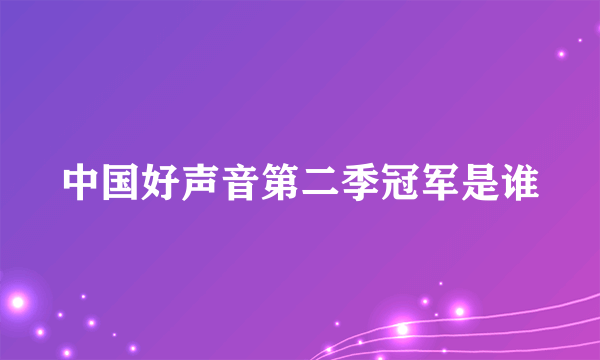 中国好声音第二季冠军是谁